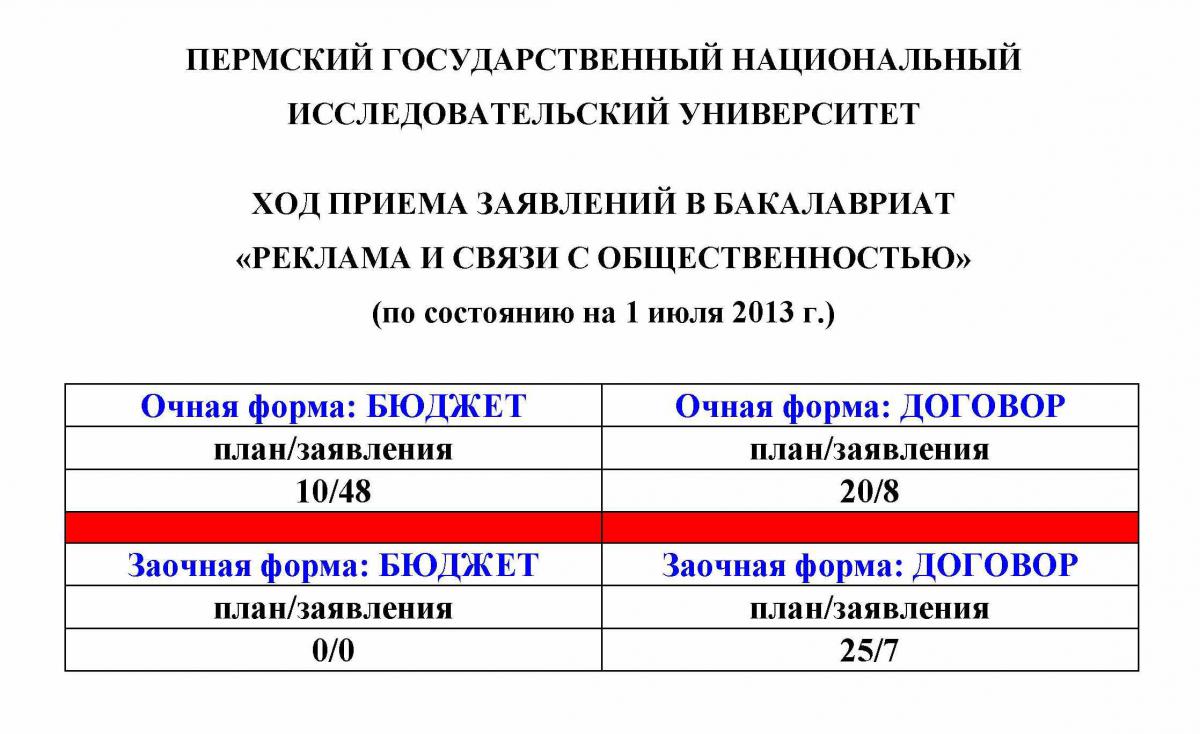 ПЕРМСКИЙ ГОСУДАРСТВЕННЫЙ НАЦИОНАЛЬНЫЙ ИССЛЕДОВАТЕЛЬСКИЙ УНИВЕРСИТЕТ

ХОД ПРИЕМА ЗАЯВЛЕНИЙ В БАКАЛАВРИАТ «РЕКЛАМА И СВЯЗИ С ОБЩЕСТВЕННОСТЬЮ»

(по состоянию на 1 июля 2013 г.)

| Очная форма: БЮДЖЕТ | Очная форма: ДОГОВОР |
|---|---|
| план/заявления | план/заявления |
| 10/48 | 20/8 |
| | |
| Заочная форма: БЮДЖЕТ | Заочная форма: ДОГОВОР |
| план/заявления | план/заявления |
| 0/0 | 25/7 |